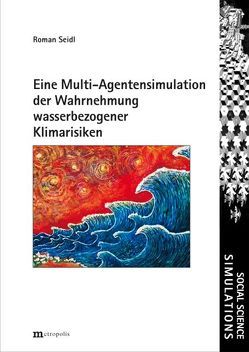 Roman Seidl

Eine Multi-Agentensimulation der Wahrnehmung wasserbezogener Klimarisiken

metropolis

SOCIAL SCIENCE SIMULATIONS